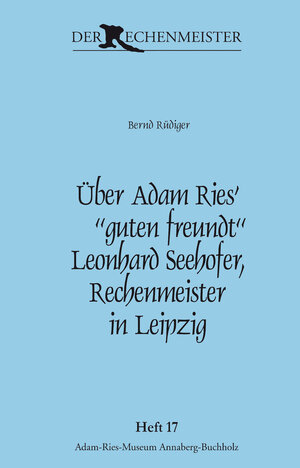 DER RECHENMEISTER

Bernd Rüdiger

Über Adam Ries' "guten freundt" Leonhard Seehofer, Rechenmeister in Leipzig

Heft 17
Adam-Ries-Museum Annaberg-Buchholz